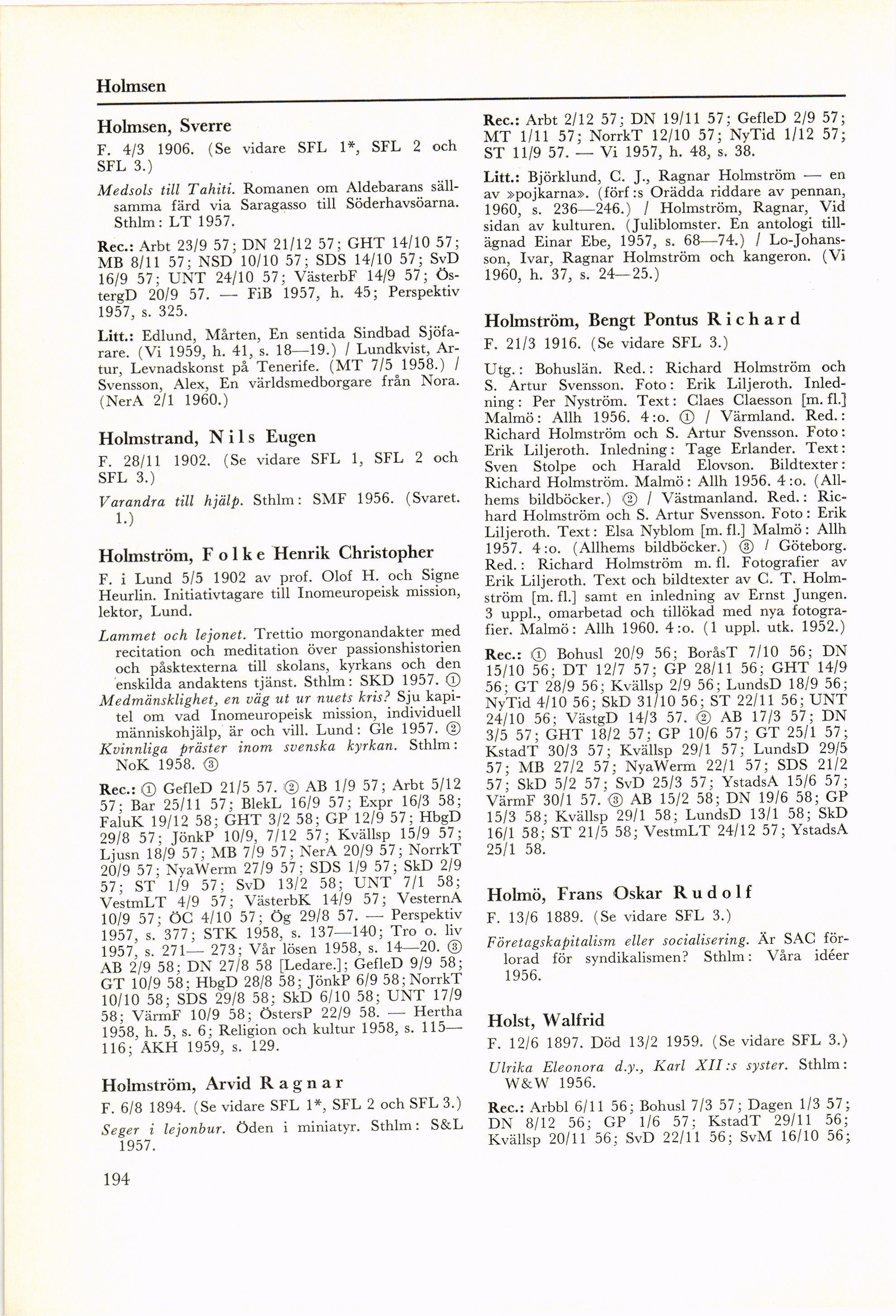 Holmsen

Holmsen, Sverre

F. 4/3 1906. (Se vidare SFL 1*, SFL 2 och SFL 3.)

Medsols till Tahiti. Romanen om Aldebarans sällsamma färd via Saragasso till Söderhavsöarna. Sthlm: LT 1957.

Rec.: Arbt 23/9 57; DN 21/12 57; GHT 14/10 57; MB 8/11 57; NSD 10/10 57; SDS 14/10 57; SvD 16/9 57; UNT 24/10 57; VästerbF 14/9 57; ÖstergD 20/9 57. — FiB 1957, h. 45; Perspektiv 1957, s. 325.

Litt.: Edlund, Mårten, En sentida Sindbad Sjöfarare. (Vi 1959, h. 41, s. 18—19.) / Lundkvist, Artur, Levnadskonst på Tenerife. (MT 7/5 1958.) / Svensson, Alex, En världsmedborgare från Nora. (NerA 2/1 1960.)

Holmstrand, Nils Eugen

F. 28/11 1902. (Se vidare SFL 1, SFL 2 och SFL 3.)

Varandra till hjälp. Sthlm: SMF 1956. (Svaret. 1.)

Holmström, Folke Henrik Christopher

F. i Lund 5/5 1902 av prof. Olof H. och Signe Heurlin. Initiativtagare till Inomeuropeisk mission, lektor, Lund.

Lammet och lejonet. Trettio morgonandakter med recitation och meditation över passionshistorien och påsktexterna till skolans, kyrkans och den enskilda andaktens tjänst. Sthlm: SKD 1957. ① Medmänsklighet, en väg ut ur nuets kris? Sju kapitel om vad Inomeuropeisk mission, individuell människohjälp, är och vill. Lund: Gle 1957. ② Kvinnliga präster inom svenska kyrkan. Sthlm: NoK 1958. ③

Rec.: ① GefleD 21/5 57. ② AB 1/9 57; Arbt 5/12 57; Bar 25/11 57; BlekL 16/9 57; Expr 16/3 58; FaluK 19/12 58; GHT 3/2 58; GP 12/9 57; HbgD 29/8 57; JönkP 10/9, 7/12 57; Kvällsp 15/9 57; Ljusn 18/9 57; MB 7/9 57; NerA 20/9 57; NorrkT 20/9 57; NyaWerm 27/9 57; SDS 1/9 57; SkD 2/9 57; ST 1/9 57; SvD 13/2 58; UNT 7/1 58; VestmLT 4/9 57; VästerbK 14/9 57; VesternA 10/9 57; ÖC 4/10 57; Ög 29/8 57. — Perspektiv 1957, s. 377; STK 1958, s. 137—140; Tro o. liv 1957, s. 271— 273; Vår lösen 1958, s. 14—20. ③ AB 2/9 58; DN 27/8 58 [Ledare.]; GefleD 9/9 58; GT 10/9 58; HbgD 28/8 58; JönkP 6/9 58; NorrkT 10/10 58; SDS 29/8 58; SkD 6/10 58; UNT 17/9 58; VärmF 10/9 58; ÖstersP 22/9 58. — Hertha 1958, h. 5, s. 6; Religion och kultur 1958, s. 115—116; ÅKH 1959, s. 129.

Holmström, Arvid Ragnar

F. 6/8 1894. (Se vidare SFL 1*, SFL 2 och SFL 3.)

Seger i lejonbur. Öden i miniatyr. Sthlm: S&L 1957.

Rec.: Arbt 2/12 57; DN 19/11 57; GefleD 2/9 57; MT 1/11 57; NorrkT 12/10 57; NyTid 1/12 57; ST 11/9 57. — Vi 1957, h. 48, s. 38.

Litt.: Björklund, C. J., Ragnar Holmström — en av »pojkarna». (förf:s Orädda riddare av pennan, 1960, s. 236—246.) / Holmström, Ragnar, Vid sidan av kulturen. (Juliblomster. En antologi tillägnad Einar Ebe, 1957, s. 68—74.) / Lo-Johansson, Ivar, Ragnar Holmström och kangeron. (Vi 1960, h. 37, s. 24—25.)

Holmström, Bengt Pontus Richard

F. 21/3 1916. (Se vidare SFL 3.)

Utg.: Bohuslän. Red.: Richard Holmström och S. Artur Svensson. Foto: Erik Liljeroth. Inledning: Per Nyström. Text: Claes Claesson [m. fl.] Malmö: Allh 1956. 4:o. ① / Värmland. Red.: Richard Holmström och S. Artur Svensson. Foto: Erik Liljeroth. Inledning: Tage Erlander. Text: Sven Stolpe och Harald Elovson. Bildtexter: Richard Holmström. Malmö: Allh 1956. 4:o. (Allhems bildböcker.) ② / Västmanland. Red.: Richard Holmström och S. Artur Svensson. Foto: Erik Liljeroth. Text: Elsa Nyblom [m. fl.] Malmö: Allh 1957. 4:o. (Allhems bildböcker.) ③ / Göteborg. Red.: Richard Holmström m. fl. Fotografier av Erik Liljeroth. Text och bildtexter av C. T. Holmström [m. fl.] samt en inledning av Ernst Jungen. 3 uppl., omarbetad och tillökad med nya fotografier. Malmö: Allh 1960. 4:o. (1 uppl. utk. 1952.)

Rec.: ① Bohusl 20/9 56; BoråsT 7/10 56; DN 15/10 56; DT 12/7 57; GP 28/11 56; GHT 14/9 56; GT 28/9 56; Kvällsp 2/9 56; LundsD 18/9 56; NyTid 4/10 56; SkD 31/10 56; ST 22/11 56; UNT 24/10 56; VästgD 14/3 57. ② AB 17/3 57; DN 3/5 57; GHT 18/2 57; GP 10/6 57; GT 25/1 57; KstadT 30/3 57; Kvällsp 29/1 57; LundsD 29/5 57; MB 27/2 57; NyaWerm 22/1 57; SDS 21/2 57; SkD 5/2 57; SvD 25/3 57; YstadsA 15/6 57; VärmF 30/1 57. ③ AB 15/2 58; DN 19/6 58; GP 15/3 58; Kvällsp 29/1 58; LundsD 13/1 58; SkD 16/1 58; ST 21/5 58; VestmLT 24/12 57; YstadsA 25/1 58.

Holmö, Frans Oskar Rudolf

F. 13/6 1889. (Se vidare SFL 3.)

Företagskapitalism eller socialisering. Är SAC förlorad för syndikalismen? Sthlm: Våra idéer 1956.

Holst, Walfrid

F. 12/6 1897. Död 13/2 1959. (Se vidare SFL 3.)

Ulrika Eleonora d.y., Karl XII:s syster. Sthlm: W&W 1956.

Rec.: Arbbl 6/11 56; Bohusl 7/3 57; Dagen 1/3 57; DN 8/12 56; GP 1/6 57; KstadT 29/11 56; Kvällsp 20/11 56; SvD 22/11 56; SvM 16/10 56;

194